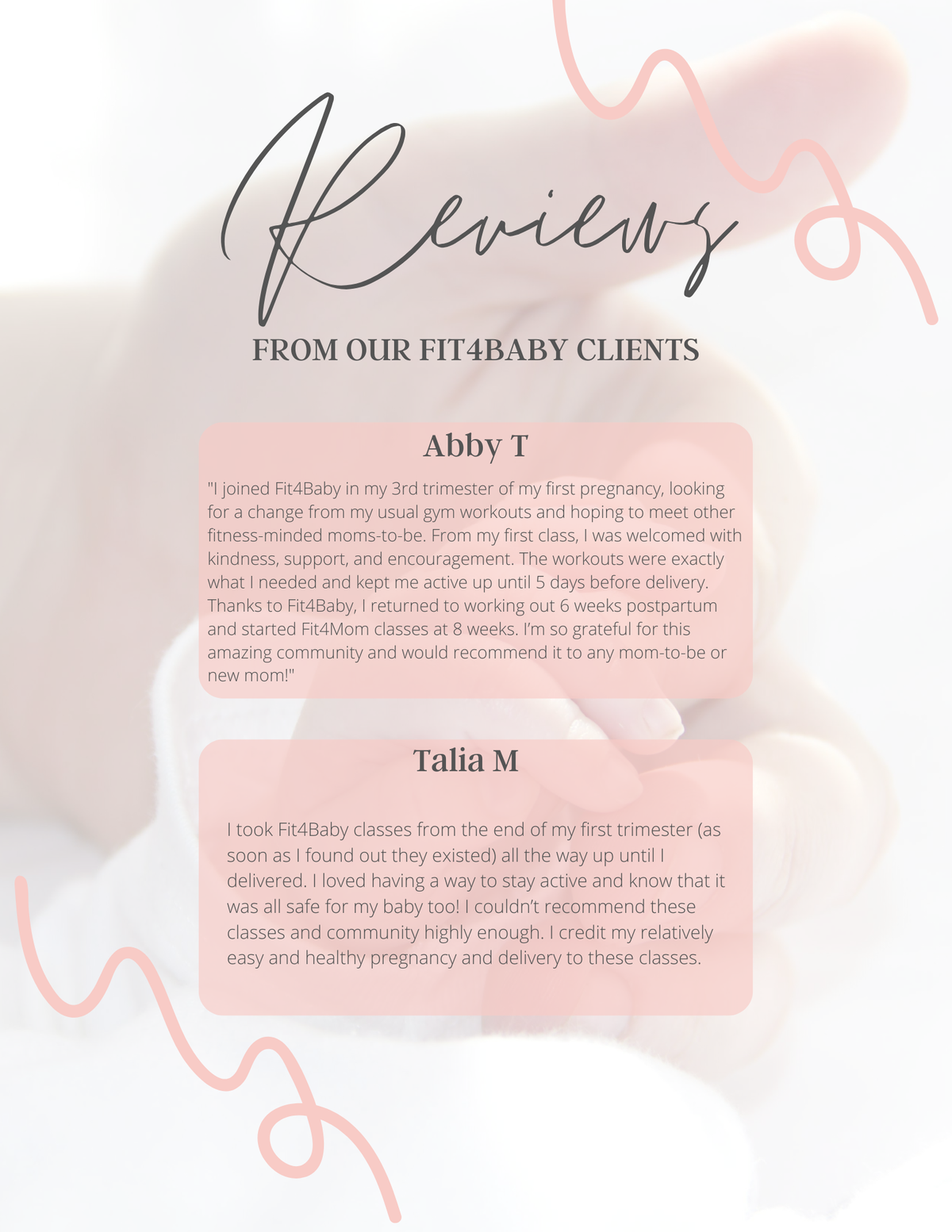 Reviews

FROM OUR FIT4BABY CLIENTS

Abby T

"I joined Fit4Baby in my 3rd trimester of my first pregnancy, looking for a change from my usual gym workouts and hoping to meet other fitness-minded moms-to-be. From my first class, I was welcomed with kindness, support, and encouragement. The workouts were exactly what I needed and kept me active up until 5 days before delivery. Thanks to Fit4Baby, I returned to working out 6 weeks postpartum and started Fit4Mom classes at 8 weeks. I'm so grateful for this amazing community and would recommend it to any mom-to-be or new mom!"

Talia M

I took Fit4Baby classes from the end of my first trimester (as soon as I found out they existed) all the way up until I delivered. I loved having a way to stay active and know that it was all safe for my baby too! I couldn't recommend these classes and community highly enough. I credit my relatively easy and healthy pregnancy and delivery to these classes.